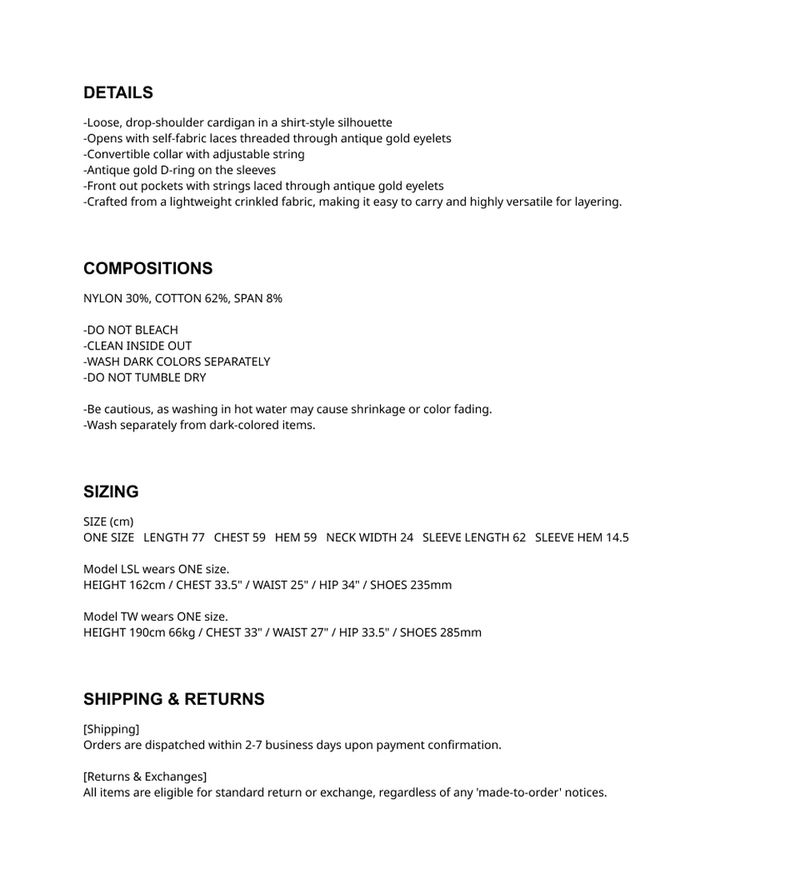 DETAILS

-Loose, drop-shoulder cardigan in a shirt-style silhouette
-Opens with self-fabric laces threaded through antique gold eyelets
-Convertible collar with adjustable string
-Antique gold D-ring on the sleeves
-Front out pockets with strings laced through antique gold eyelets
-Crafted from a lightweight crinkled fabric, making it easy to carry and highly versatile for layering.

COMPOSITIONS

NYLON 30%, COTTON 62%, SPAN 8%

-DO NOT BLEACH
-CLEAN INSIDE OUT
-WASH DARK COLORS SEPARATELY
-DO NOT TUMBLE DRY

-Be cautious, as washing in hot water may cause shrinkage or color fading.
-Wash separately from dark-colored items.

SIZING

SIZE (cm)
ONE SIZE   LENGTH 77   CHEST 59   HEM 59   NECK WIDTH 24   SLEEVE LENGTH 62   SLEEVE HEM 14.5

Model LSL wears ONE size.
HEIGHT 162cm / CHEST 33.5" / WAIST 25" / HIP 34" / SHOES 235mm

Model TW wears ONE size.
HEIGHT 190cm 66kg / CHEST 33" / WAIST 27" / HIP 33.5" / SHOES 285mm

SHIPPING & RETURNS

[Shipping]
Orders are dispatched within 2-7 business days upon payment confirmation.

[Returns & Exchanges]
All items are eligible for standard return or exchange, regardless of any 'made-to-order' notices.